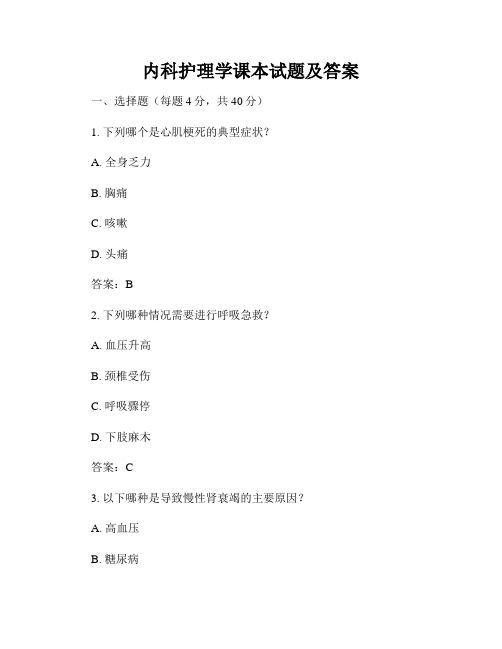 内科护理学课本试题及答案

一、选择题（每题 4 分，共 40 分）

1. 下列哪个是心肌梗死的典型症状？

A. 全身乏力

B. 胸痛

C. 咳嗽

D. 头痛

答案：B

2. 下列哪种情况需要进行呼吸急救？

A. 血压升高

B. 颈椎受伤

C. 呼吸骤停

D. 下肢麻木

答案：C

3. 以下哪种是导致慢性肾衰竭的主要原因？

A. 高血压

B. 糖尿病